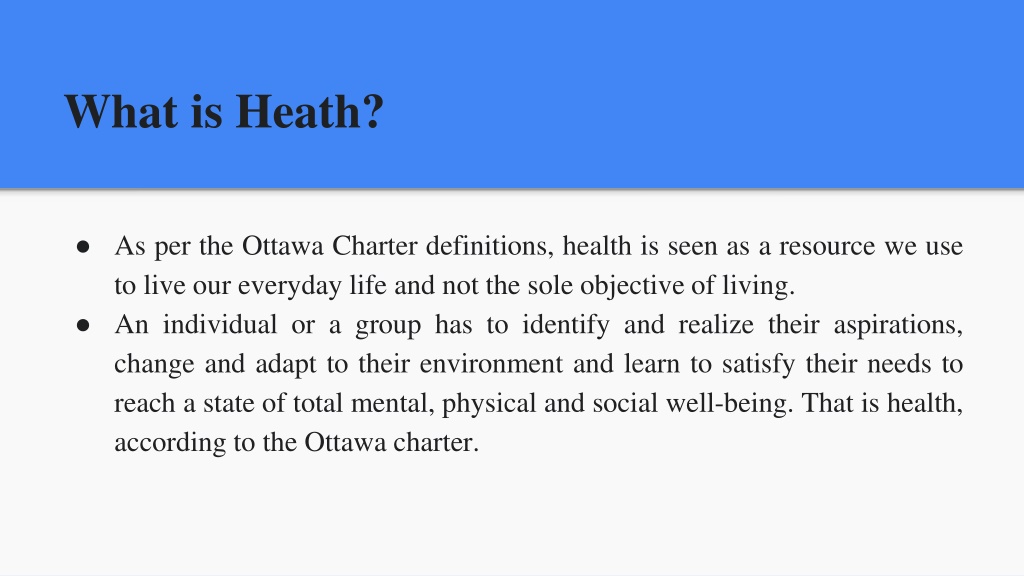 What is Heath?

● As per the Ottawa Charter definitions, health is seen as a resource we use to live our everyday life and not the sole objective of living.
● An individual or a group has to identify and realize their aspirations, change and adapt to their environment and learn to satisfy their needs to reach a state of total mental, physical and social well-being. That is health, according to the Ottawa charter.